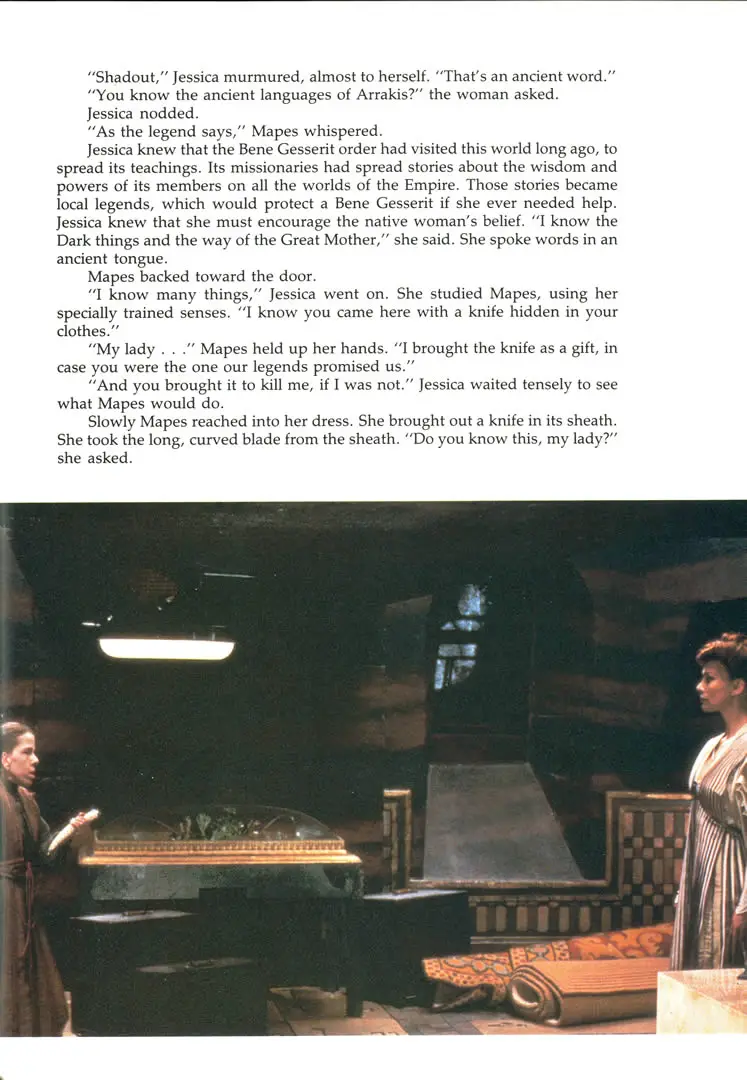 "Shadout," Jessica murmured, almost to herself. "That's an ancient word."

"You know the ancient languages of Arrakis?" the woman asked.

Jessica nodded.

"As the legend says," Mapes whispered.

Jessica knew that the Bene Gesserit order had visited this world long ago, to spread its teachings. Its missionaries had spread stories about the wisdom and powers of its members on all the worlds of the Empire. Those stories became local legends, which would protect a Bene Gesserit if she ever needed help. Jessica knew that she must encourage the native woman's belief. "I know the Dark things and the way of the Great Mother," she said. She spoke words in an ancient tongue.

Mapes backed toward the door.

"I know many things," Jessica went on. She studied Mapes, using her specially trained senses. "I know you came here with a knife hidden in your clothes."

"My lady . . ." Mapes held up her hands. "I brought the knife as a gift, in case you were the one our legends promised us."

"And you brought it to kill me, if I was not." Jessica waited tensely to see what Mapes would do.

Slowly Mapes reached into her dress. She brought out a knife in its sheath. She took the long, curved blade from the sheath. "Do you know this, my lady?" she asked.